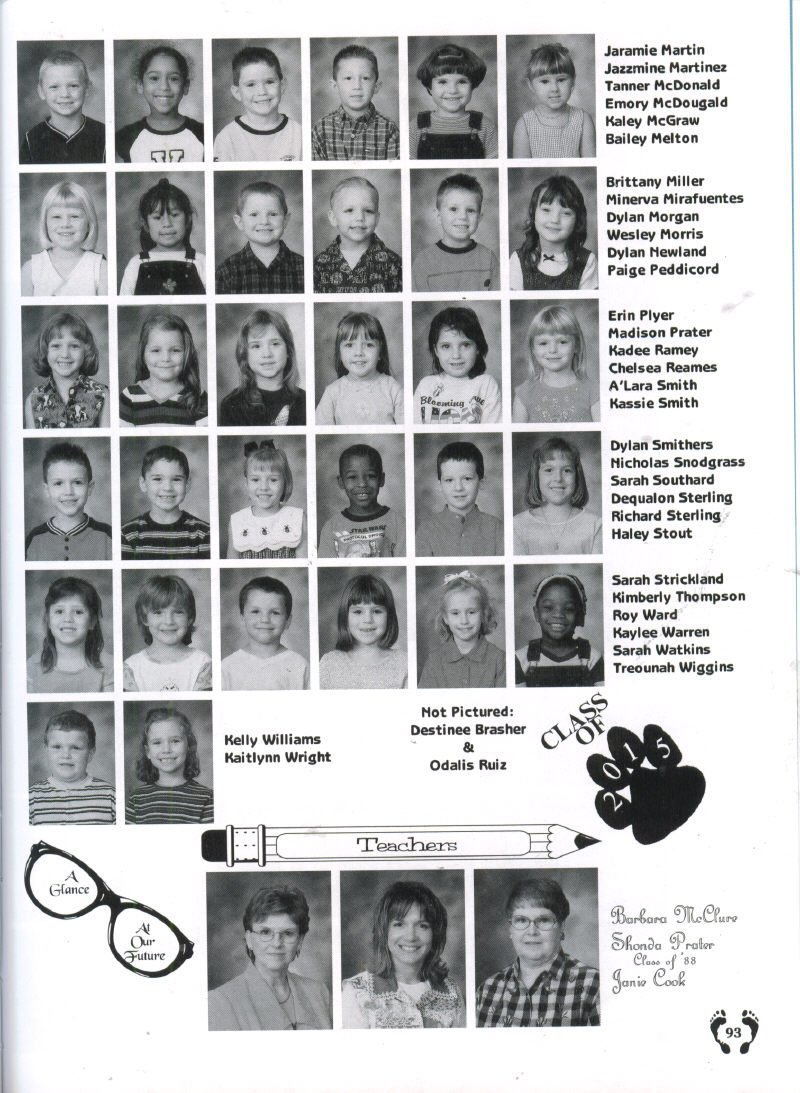 Jaramie Martin
Jazzmine Martinez
Tanner McDonald
Emory McDougald
Kaley McGraw
Bailey Melton

Brittany Miller
Minerva Mirafuentes
Dylan Morgan
Wesley Morris
Dylan Newland
Paige Peddicord

Erin Plyer
Madison Prater
Kadee Ramey
Chelsea Reames
A'Lara Smith
Kassie Smith

Dylan Smithers
Nicholas Snodgrass
Sarah Southard
Dequalon Sterling
Richard Sterling
Haley Stout

Sarah Strickland
Kimberly Thompson
Roy Ward
Kaylee Warren
Sarah Watkins
Treounah Wiggins

Kelly Williams
Kaitlynn Wright

Not Pictured:
Destinee Brasher
&
Odalis Ruiz

CLASS OF 2015

Teachers

A Glance At Our Future

Barbara McClure
Shonda Prater
Class of '88
Janie Cook

93